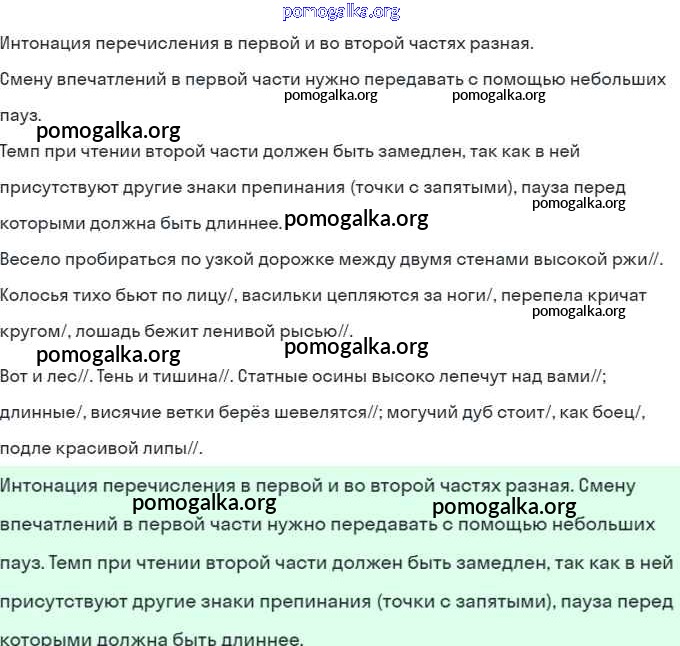 pomogalka.org

Интонация перечисления в первой и во второй частях разная.

Смену впечатлений в первой части нужно передавать с помощью небольших пауз.

pomogalka.org pomogalka.org

pomogalka.org

Темп при чтении второй части должен быть замедлен, так как в ней присутствуют другие знаки препинания (точки с запятыми), пауза перед которыми должна быть длиннее.

pomogalka.org pomogalka.org

Весело пробираться по узкой дорожке между двумя стенами высокой ржи//. Колосья тихо бьют по лицу/, васильки цепляются за ноги/, перепела кричат кругом/, лошадь бежит ленивой рысью//.

pomogalka.org pomogalka.org pomogalka.org

Вот и лес//. Тень и тишина//. Статные осины высоко лепечут над вами//; длинные/, висячие ветки берёз шевелятся//; могучий дуб стоит/, как боец/, подле красивой липы//.

Интонация перечисления в первой и во второй частях разная. Смену впечатлений в первой части нужно передавать с помощью небольших пауз. Темп при чтении второй части должен быть замедлен, так как в ней присутствуют другие знаки препинания (точки с запятыми), пауза перед которыми должна быть длиннее.

pomogalka.org pomogalka.org